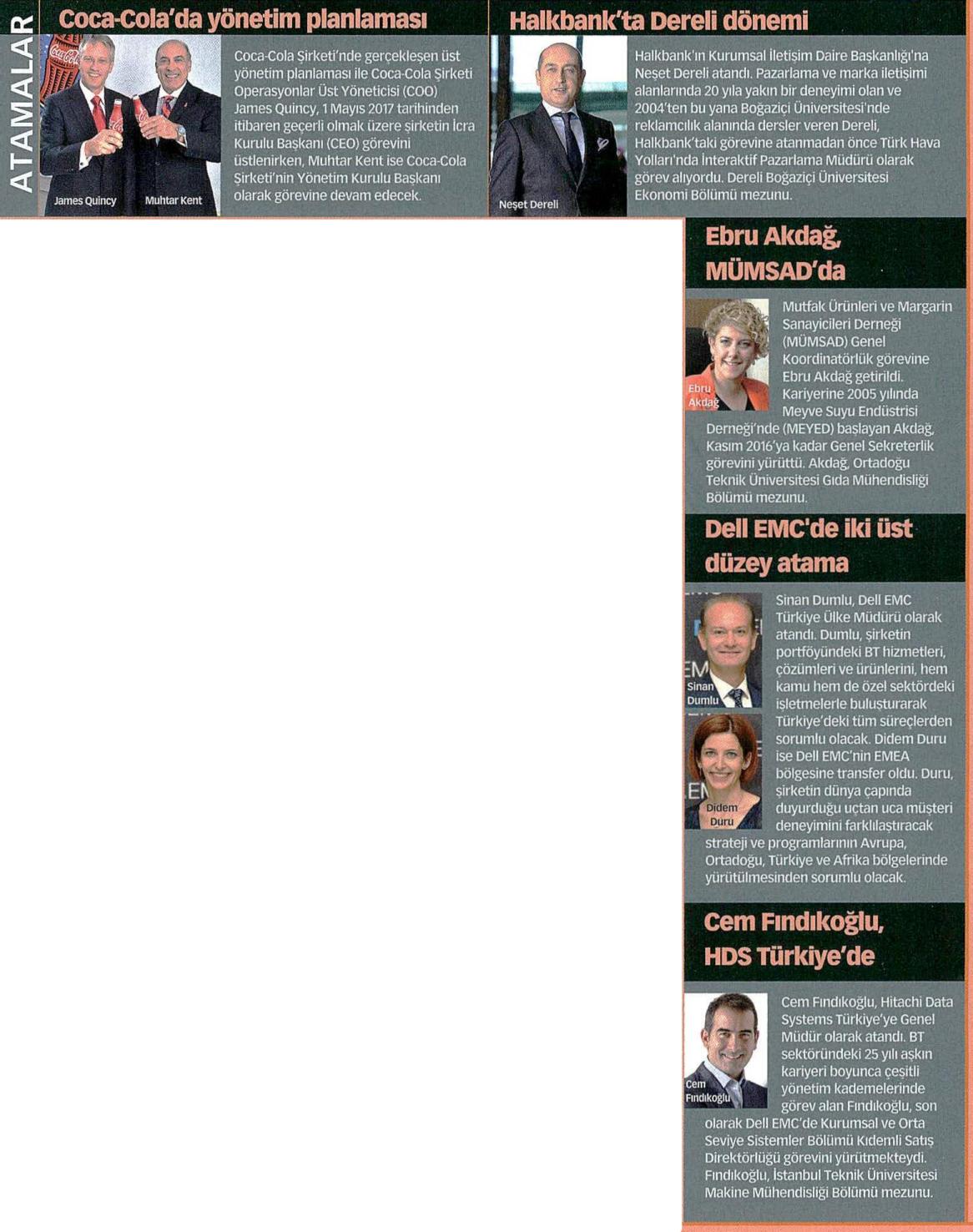 ATAMALAR

Coca-Cola'da yönetim planlaması

James Quincy Muhtar Kent

Coca-Cola Şirketi'nde gerçekleşen üst yönetim planlaması ile Coca-Cola Şirketi Operasyonlar Üst Yöneticisi (COO) James Quincy, 1 Mayıs 2017 tarihinden itibaren geçerli olmak üzere şirketin İcra Kurulu Başkanı (CEO) görevini üstlenirken, Muhtar Kent ise Coca-Cola Şirketi'nin Yönetim Kurulu Başkanı olarak görevine devam edecek.

Halkbank'ta Dereli dönemi

Neşet Dereli

Halkbank'ın Kurumsal İletişim Daire Başkanlığı'na Neşet Dereli atandı. Pazarlama ve marka iletişimi alanlarında 20 yıla yakın bir deneyimi olan ve 2004'ten bu yana Boğaziçi Üniversitesi'nde reklamcılık alanında dersler veren Dereli, Halkbank'taki görevine atanmadan önce Türk Hava Yolları'nda İnteraktif Pazarlama Müdürü olarak görev alıyordu. Dereli Boğaziçi Üniversitesi Ekonomi Bölümü mezunu.

Ebru Akdağ, MÜMSAD'da

Ebru Akdağ

Mutfak Ürünleri ve Margarin Sanayicileri Derneği (MÜMSAD) Genel Koordinatörlük görevine Ebru Akdağ getirildi. Kariyerine 2005 yılında Meyve Suyu Endüstrisi Derneği'nde (MEYED) başlayan Akdağ, Kasım 2016'ya kadar Genel Sekreterlik görevini yürüttü. Akdağ, Ortadoğu Teknik Üniversitesi Gıda Mühendisliği Bölümü mezunu.

Dell EMC'de iki üst düzey atama

Sinan Dumlu

Didem Duru

Sinan Dumlu, Dell EMC Türkiye Ülke Müdürü olarak atandı. Dumlu, şirketin portföyündeki BT hizmetleri, çözümleri ve ürünlerini, hem kamu hem de özel sektördeki işletmelerle buluşturarak Türkiye'deki tüm süreçlerden sorumlu olacak. Didem Duru ise Dell EMC'nin EMEA bölgesine transfer oldu. Duru, şirketin dünya çapında duyurduğu uçtan uca müşteri deneyimini farklılaştıracak strateji ve programlarının Avrupa, Ortadoğu, Türkiye ve Afrika bölgelerinde yürütülmesinden sorumlu olacak.

Cem Fındıkoğlu, HDS Türkiye'de

Cem Fındıkoğlu

Cem Fındıkoğlu, Hitachi Data Systems Türkiye'ye Genel Müdür olarak atandı. BT sektöründeki 25 yılı aşkın kariyeri boyunca çeşitli yönetim kademelerinde görev alan Fındıkoğlu, son olarak Dell EMC'de Kurumsal ve Orta Seviye Sistemler Bölümü Kıdemli Satış Direktörlüğü görevini yürütmekteydi. Fındıkoğlu, İstanbul Teknik Üniversitesi Makine Mühendisliği Bölümü mezunu.